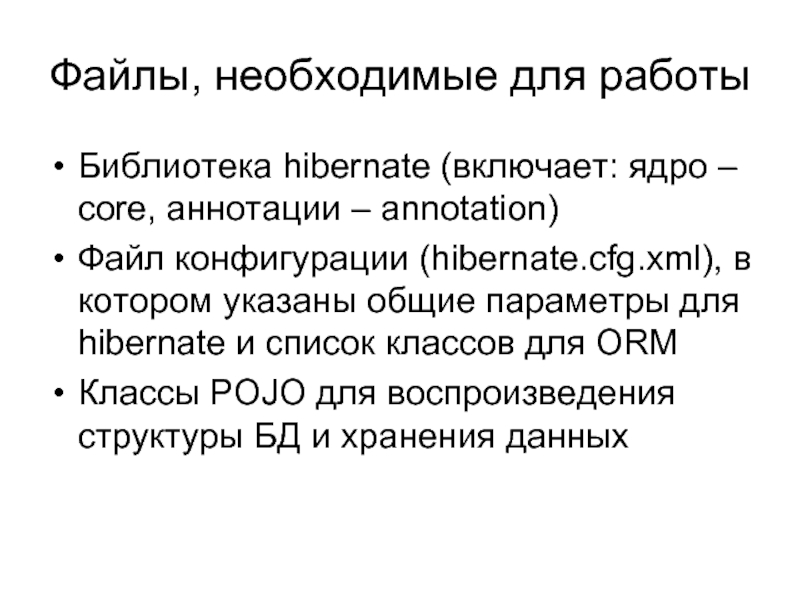 Файлы, необходимые для работы

• Библиотека hibernate (включает: ядро – core, аннотации – annotation)
• Файл конфигурации (hibernate.cfg.xml), в котором указаны общие параметры для hibernate и список классов для ORM
• Классы POJO для воспроизведения структуры БД и хранения данных